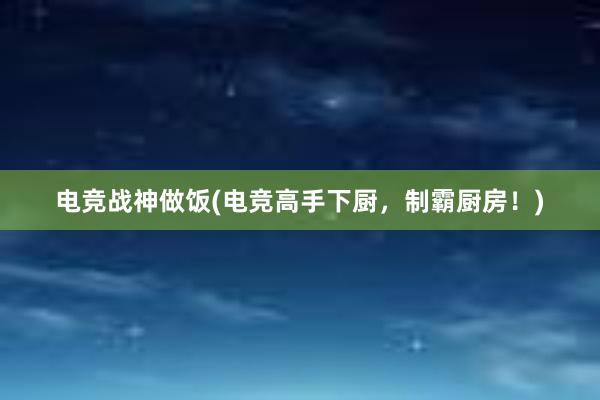 电竞战神做饭(电竞高手下厨，制霸厨房！)